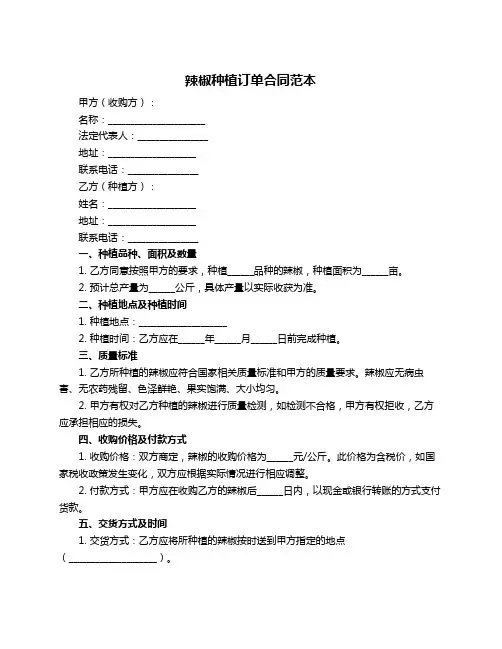 辣椒种植订单合同范本

甲方（收购方）：

名称：____________________

法定代表人：______________

地址：__________________

联系电话：______________

乙方（种植方）：

姓名：__________________

地址：__________________

联系电话：______________

一、种植品种、面积及数量

1. 乙方同意按照甲方的要求，种植_____品种的辣椒，种植面积为_____亩。

2. 预计总产量为_____公斤，具体产量以实际收获为准。

二、种植地点及种植时间

1. 种植地点：__________________

2. 种植时间：乙方应在_____年_____月_____日前完成种植。

三、质量标准

1. 乙方所种植的辣椒应符合国家相关质量标准和甲方的质量要求。辣椒应无病虫害、无农药残留、色泽鲜艳、果实饱满、大小均匀。

2. 甲方有权对乙方种植的辣椒进行质量检测，如检测不合格，甲方有权拒收，乙方应承担相应的损失。

四、收购价格及付款方式

1. 收购价格：双方商定，辣椒的收购价格为_____元/公斤。此价格为含税价，如国家税收政策发生变化，双方应根据实际情况进行相应调整。

2. 付款方式：甲方应在收购乙方的辣椒后_____日内，以现金或银行转账的方式支付货款。

五、交货方式及时间

1. 交货方式：乙方应将所种植的辣椒按时送到甲方指定的地点（__________________）。